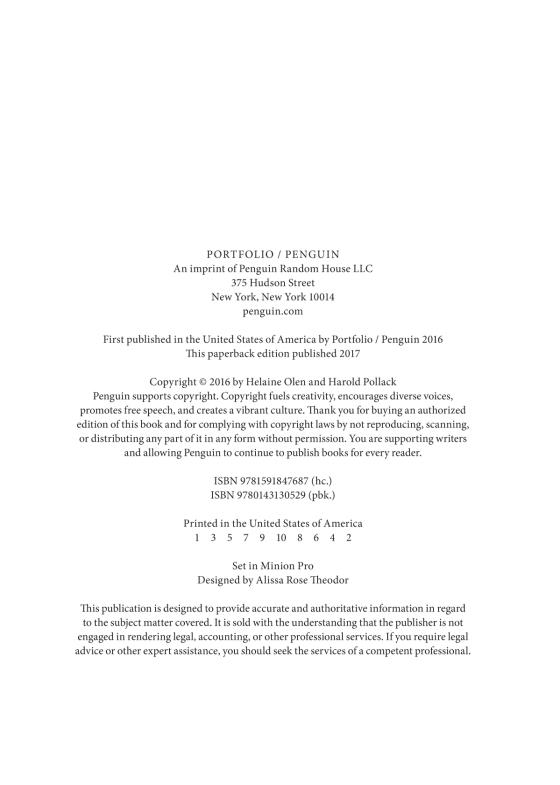 PORTFOLIO / PENGUIN
An imprint of Penguin Random House LLC
375 Hudson Street
New York, New York 10014
penguin.com

First published in the United States of America by Portfolio / Penguin 2016
This paperback edition published 2017

Copyright © 2016 by Helaine Olen and Harold Pollack
Penguin supports copyright. Copyright fuels creativity, encourages diverse voices, promotes free speech, and creates a vibrant culture. Thank you for buying an authorized edition of this book and for complying with copyright laws by not reproducing, scanning, or distributing any part of it in any form without permission. You are supporting writers and allowing Penguin to continue to publish books for every reader.

ISBN 9781591847687 (hc.)
ISBN 9780143130529 (pbk.)

Printed in the United States of America
1 3 5 7 9 10 8 6 4 2

Set in Minion Pro
Designed by Alissa Rose Theodor

This publication is designed to provide accurate and authoritative information in regard to the subject matter covered. It is sold with the understanding that the publisher is not engaged in rendering legal, accounting, or other professional services. If you require legal advice or other expert assistance, you should seek the services of a competent professional.